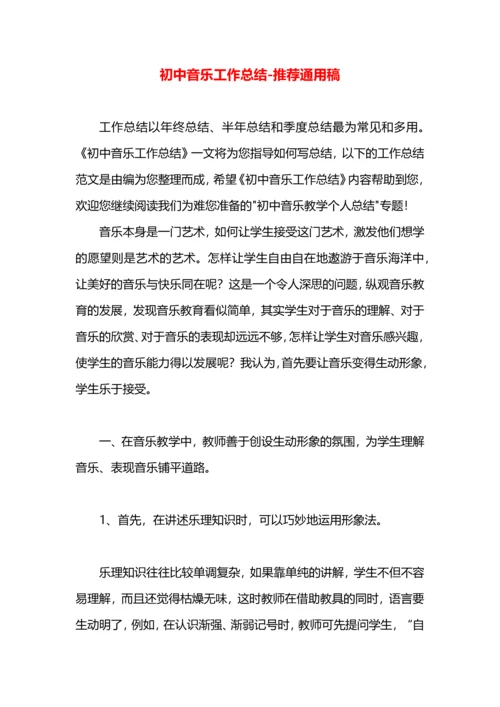 初中音乐工作总结-推荐通用稿

工作总结以年终总结、半年总结和季度总结最为常见和多用。《初中音乐工作总结》一文将为您指导如何写总结，以下的工作总结范文是由编为您整理而成，希望《初中音乐工作总结》内容帮助到您，欢迎您继续阅读我们为难您准备的"初中音乐教学个人总结"专题！

音乐本身是一门艺术，如何让学生接受这门艺术，激发他们想学的愿望则是艺术的艺术。怎样让学生自由自在地遨游于音乐海洋中，让美好的音乐与快乐同在呢？这是一个令人深思的问题，纵观音乐教育的发展，发现音乐教育看似简单，其实学生对于音乐的理解、对于音乐的欣赏、对于音乐的表现却远远不够，怎样让学生对音乐感兴趣，使学生的音乐能力得以发展呢？我认为，首先要让音乐变得生动形象，学生乐于接受。

一、在音乐教学中，教师善于创设生动形象的氛围，为学生理解音乐、表现音乐铺平道路。

1、首先，在讲述乐理知识时，可以巧妙地运用形象法。

乐理知识往往比较单调复杂，如果靠单纯的讲解，学生不但不容易理解，而且还觉得枯燥无味，这时教师在借助教具的同时，语言要生动明了，例如，在认识渐强、渐弱记号时，教师可先提问学生，“自